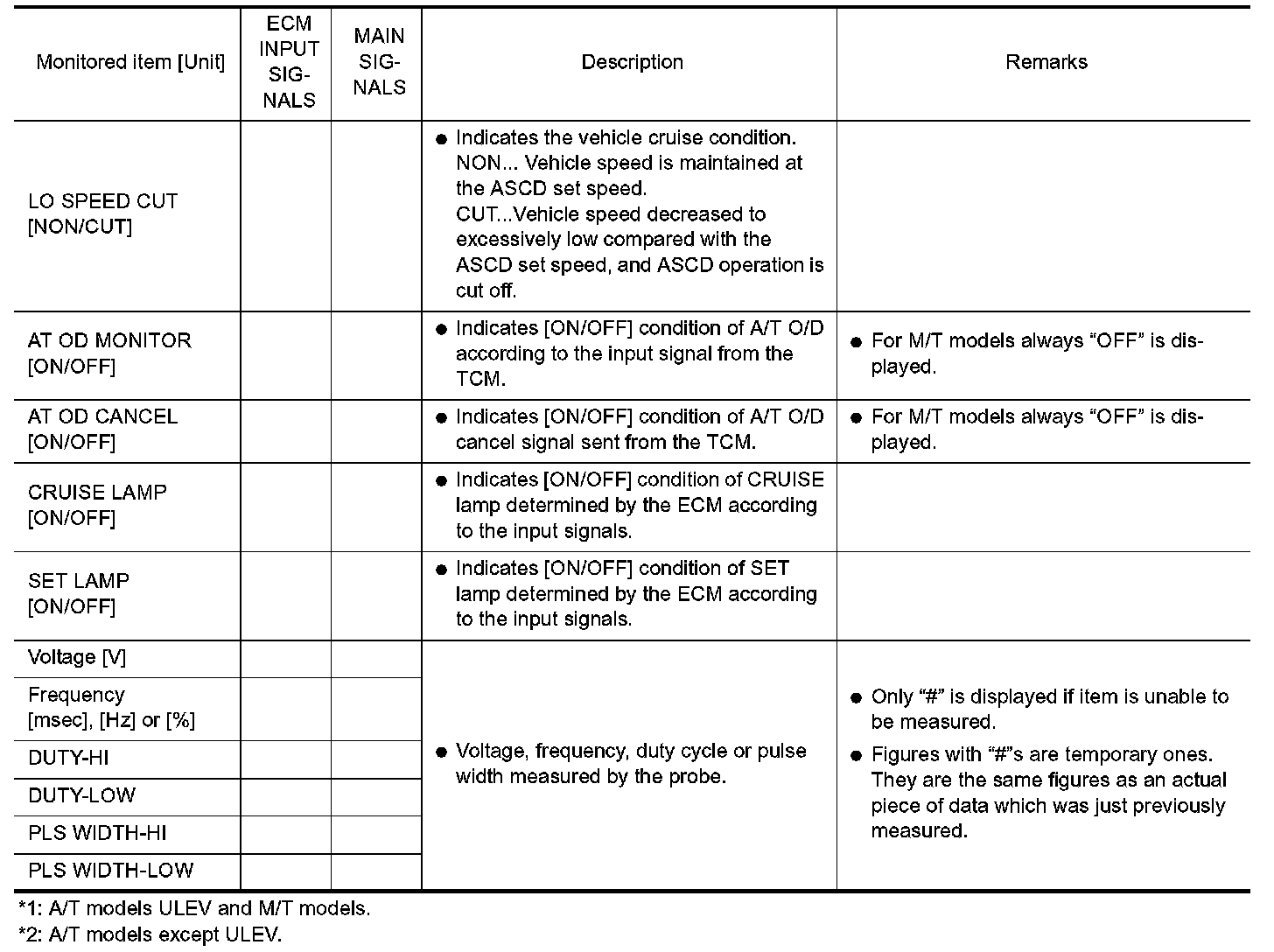 | Monitored item [Unit] | ECM INPUT SIGNALS | MAIN SIGNALS | Description | Remarks |
|---|---|---|---|---|
| LO SPEED CUT [NON/CUT] | | | ● Indicates the vehicle cruise condition. NON... Vehicle speed is maintained at the ASCD set speed. CUT...Vehicle speed decreased to excessively low compared with the ASCD set speed, and ASCD operation is cut off. | |
| AT OD MONITOR [ON/OFF] | | | ● Indicates [ON/OFF] condition of A/T O/D according to the input signal from the TCM. | ● For M/T models always “OFF” is displayed. |
| AT OD CANCEL [ON/OFF] | | | ● Indicates [ON/OFF] condition of A/T O/D cancel signal sent from the TCM. | ● For M/T models always “OFF” is displayed. |
| CRUISE LAMP [ON/OFF] | | | ● Indicates [ON/OFF] condition of CRUISE lamp determined by the ECM according to the input signals. | |
| SET LAMP [ON/OFF] | | | ● Indicates [ON/OFF] condition of SET lamp determined by the ECM according to the input signals. | |
| Voltage [V] | | | ● Voltage, frequency, duty cycle or pulse width measured by the probe. | ● Only “#” is displayed if item is unable to be measured. ● Figures with “#”s are temporary ones. They are the same figures as an actual piece of data which was just previously measured. |
| Frequency [msec], [Hz] or [%] | | | | |
| DUTY-HI | | | | |
| DUTY-LOW | | | | |
| PLS WIDTH-HI | | | | |
| PLS WIDTH-LOW | | | | |

*1: A/T models ULEV and M/T models.
*2: A/T models except ULEV.